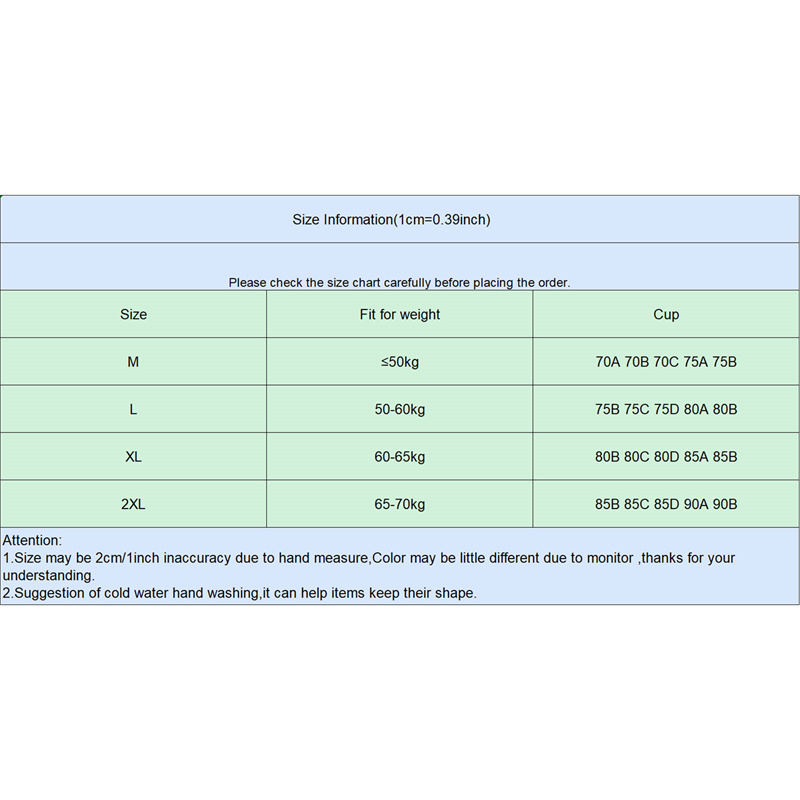 Size Information(1cm=0.39inch)

Please check the size chart carefully before placing the order.

| Size | Fit for weight | Cup |
|---|---|---|
| M | ≤50kg | 70A 70B 70C 75A 75B |
| L | 50-60kg | 75B 75C 75D 80A 80B |
| XL | 60-65kg | 80B 80C 80D 85A 85B |
| 2XL | 65-70kg | 85B 85C 85D 90A 90B |

Attention:
1.Size may be 2cm/1inch inaccuracy due to hand measure,Color may be little different due to monitor ,thanks for your understanding.
2.Suggestion of cold water hand washing,it can help items keep their shape.